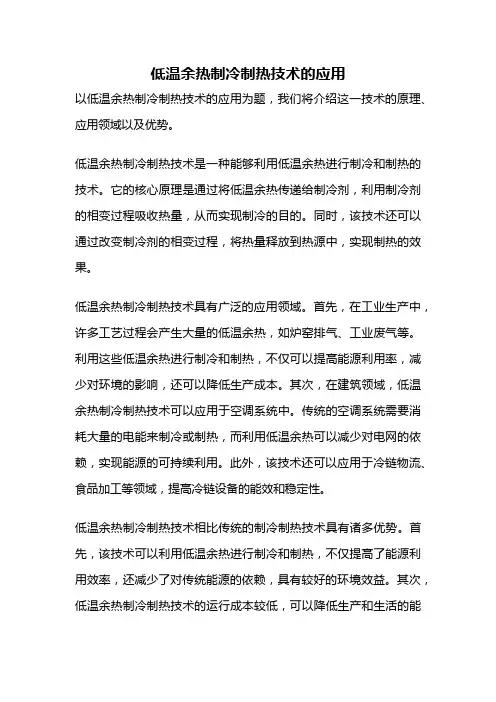 低温余热制冷制热技术的应用

以低温余热制冷制热技术的应用为题，我们将介绍这一技术的原理、应用领域以及优势。

低温余热制冷制热技术是一种能够利用低温余热进行制冷和制热的技术。它的核心原理是通过将低温余热传递给制冷剂，利用制冷剂的相变过程吸收热量，从而实现制冷的目的。同时，该技术还可以通过改变制冷剂的相变过程，将热量释放到热源中，实现制热的效果。

低温余热制冷制热技术具有广泛的应用领域。首先，在工业生产中，许多工艺过程会产生大量的低温余热，如炉窑排气、工业废气等。利用这些低温余热进行制冷和制热，不仅可以提高能源利用率，减少对环境的影响，还可以降低生产成本。其次，在建筑领域，低温余热制冷制热技术可以应用于空调系统中。传统的空调系统需要消耗大量的电能来制冷或制热，而利用低温余热可以减少对电网的依赖，实现能源的可持续利用。此外，该技术还可以应用于冷链物流、食品加工等领域，提高冷链设备的能效和稳定性。

低温余热制冷制热技术相比传统的制冷制热技术具有诸多优势。首先，该技术可以利用低温余热进行制冷和制热，不仅提高了能源利用效率，还减少了对传统能源的依赖，具有较好的环境效益。其次，低温余热制冷制热技术的运行成本较低，可以降低生产和生活的能